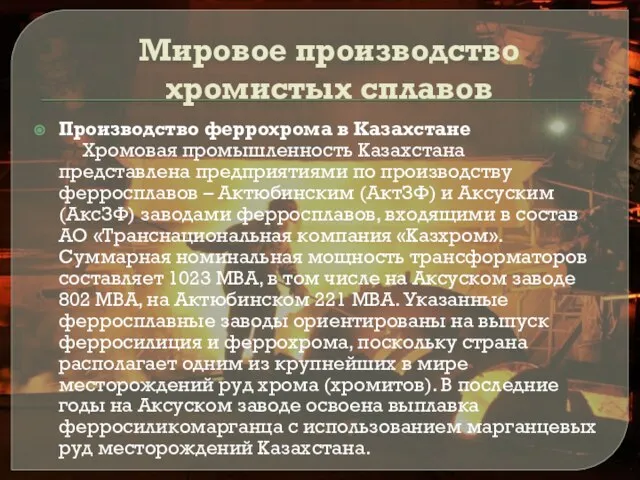 Мировое производство хромистых сплавов

Производство феррохрома в Казахстане
Хромовая промышленность Казахстана представлена предприятиями по производству ферросплавов – Актюбинским (АктЗФ) и Аксуским (АксЗФ) заводами ферросплавов, входящими в состав АО «Транснациональная компания «Казхром». Суммарная номинальная мощность трансформаторов составляет 1023 МВА, в том числе на Аксуском заводе 802 МВА, на Актюбинском 221 МВА. Указанные ферросплавные заводы ориентированы на выпуск ферросилиция и феррохрома, поскольку страна располагает одним из крупнейших в мире месторождений руд хрома (хромитов). В последние годы на Аксуском заводе освоена выплавка ферросиликомарганца с использованием марганцевых руд месторождений Казахстана.